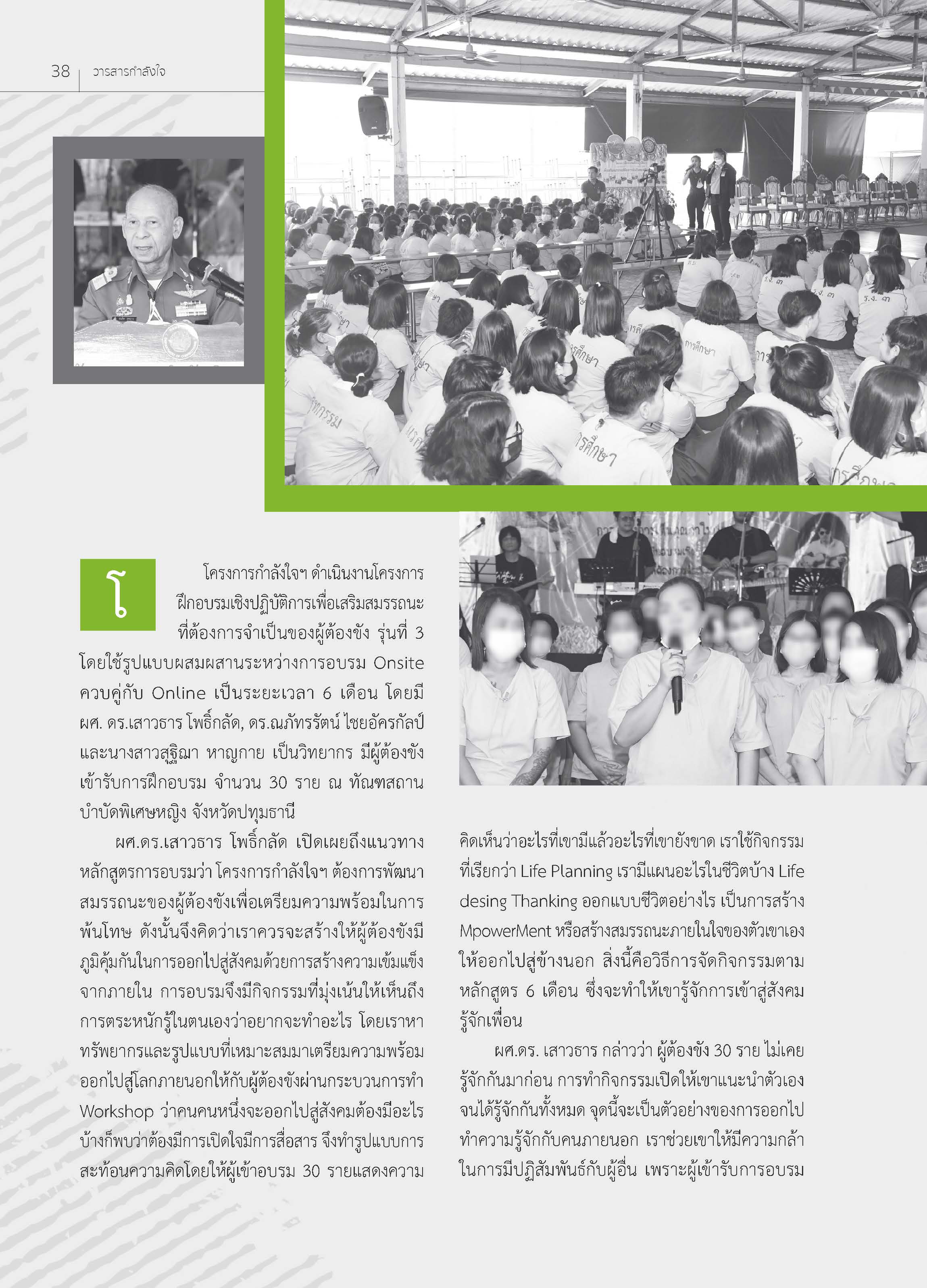 38 วารสารกำลังใจ

โครงการกำลังใจฯ ดำเนินงานโครงการฝึกอบรมเชิงปฏิบัติการเพื่อเสริมสมรรถนะที่ต้องการจำเป็นของผู้ต้องขัง รุ่นที่ 3 โดยใช้รูปแบบผสมผสานระหว่างการอบรม Onsite ควบคู่กับ Online เป็นระยะเวลา 6 เดือน โดยมี ผศ. ดร.เสาวธาร โพธิ์กลัด, ดร.ณภัทรรัตน์ ไชยอัครกัลป์ และนางสาวสุฐิฌา หาญกาย เป็นวิทยากร มีผู้ต้องขังเข้ารับการฝึกอบรม จำนวน 30 ราย ณ ทัณฑสถานบำบัดพิเศษหญิง จังหวัดปทุมธานี

ผศ.ดร.เสาวธาร โพธิ์กลัด เปิดเผยถึงแนวทางหลักสูตรการอบรมว่า โครงการกำลังใจฯ ต้องการพัฒนาสมรรถนะของผู้ต้องขังเพื่อเตรียมความพร้อมในการพ้นโทษ ดังนั้นจึงคิดว่าเราควรจะสร้างให้ผู้ต้องขังมีภูมิคุ้มกันในการออกไปสู่สังคมด้วยการสร้างความเข้มแข็งจากภายใน การอบรมจึงมีกิจกรรมที่มุ่งเน้นให้เห็นถึงการตระหนักรู้ในตนเองว่าอยากจะทำอะไร โดยเราหาทรัพยากรและรูปแบบที่เหมาะสมมาเตรียมความพร้อมออกไปสู่โลกภายนอกให้กับผู้ต้องขังผ่านกระบวนการทำ Workshop ว่าคนคนหนึ่งจะออกไปสู่สังคมต้องมีอะไรบ้างก็พบว่าต้องมีการเปิดใจมีการสื่อสาร จึงทำรูปแบบการสะท้อนความคิดโดยให้ผู้เข้าอบรม 30 รายแสดงความคิดเห็นว่าอะไรที่เขามีแล้วอะไรที่เขายังขาด เราใช้กิจกรรมที่เรียกว่า Life Planning เรามีแผนอะไรในชีวิตบ้าง Life desing Thanking ออกแบบชีวิตอย่างไร เป็นการสร้าง MpowerMent หรือสร้างสมรรถนะภายในใจของตัวเขาเองให้ออกไปสู่ข้างนอก สิ่งนี้คือวิธีการจัดกิจกรรมตามหลักสูตร 6 เดือน ซึ่งจะทำให้เขารู้จักการเข้าสู่สังคม รู้จักเพื่อน

ผศ.ดร. เสาวธาร กล่าวว่า ผู้ต้องขัง 30 ราย ไม่เคยรู้จักกันมาก่อน การทำกิจกรรมเปิดให้เขาแนะนำตัวเองจนได้รู้จักกันทั้งหมด จุดนี้จะเป็นตัวอย่างของการออกไปทำความรู้จักกับคนภายนอก เราช่วยเขาให้มีความกล้าในการมีปฏิสัมพันธ์กับผู้อื่น เพราะผู้เข้ารับการอบรม